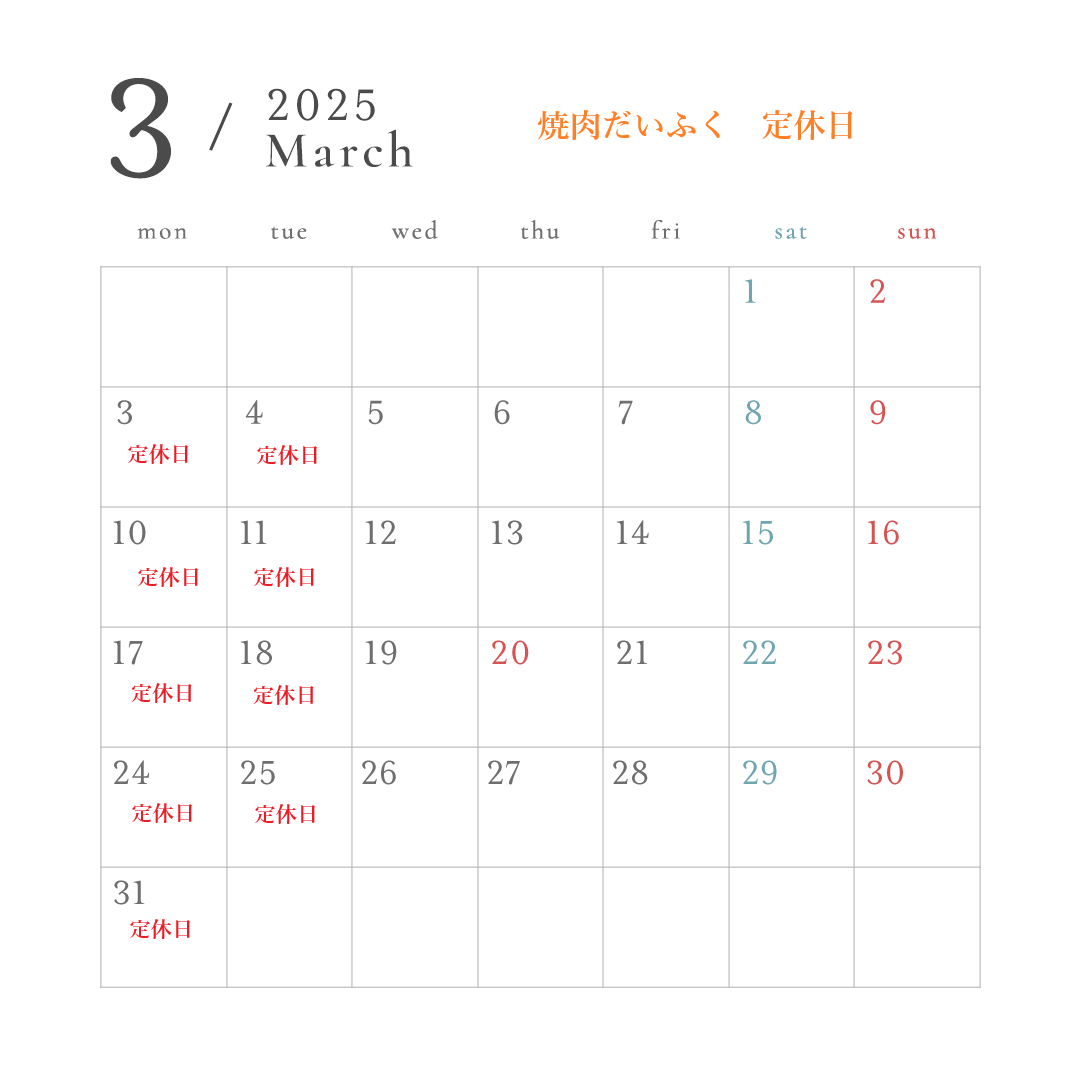 3 / 2025 March

焼肉だいふく　定休日

| mon | tue | wed | thu | fri | sat | sun |
|---|---|---|---|---|---|---|
| | | | | | 1 | 2 |
| 3 定休日 | 4 定休日 | 5 | 6 | 7 | 8 | 9 |
| 10 定休日 | 11 定休日 | 12 | 13 | 14 | 15 | 16 |
| 17 定休日 | 18 定休日 | 19 | 20 | 21 | 22 | 23 |
| 24 定休日 | 25 定休日 | 26 | 27 | 28 | 29 | 30 |
| 31 定休日 | | | | | | |